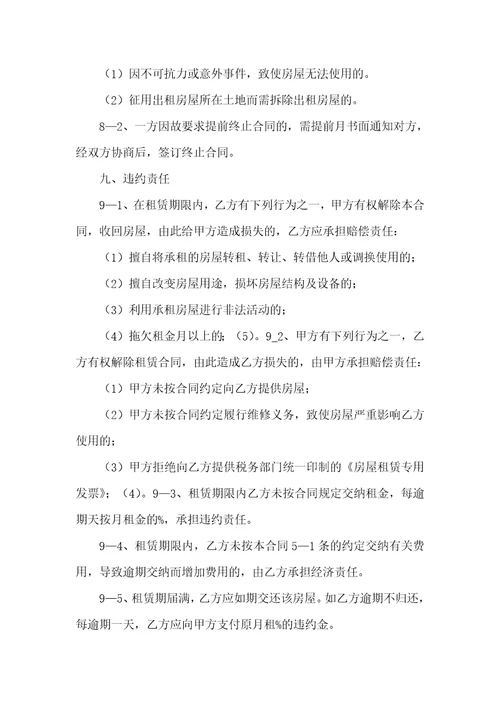 （1）因不可抗力或意外事件，致使房屋无法使用的。

（2）征用出租房屋所在土地而需拆除出租房屋的。

8—2、一方因故要求提前终止合同的，需提前月书面通知对方，经双方协商后，签订终止合同。

九、违约责任

9—1、在租赁期限内，乙方有下列行为之一，甲方有权解除本合同，收回房屋，由此给甲方造成损失的，乙方应承担赔偿责任：

（1）擅自将承租的房屋转租、转让、转借他人或调换使用的；

（2）擅自改变房屋用途，损坏房屋结构及设备的；

（3）利用承租房屋进行非法活动的；

（4）拖欠租金月以上的；（5）。9_2、甲方有下列行为之一，乙方有权解除租赁合同，由此造成乙方损失的，由甲方承担赔偿责任：

（1）甲方未按合同约定向乙方提供房屋；

（2）甲方未按合同约定履行维修义务，致使房屋严重影响乙方使用的；

（3）甲方拒绝向乙方提供税务部门统一印制的《房屋租赁专用发票》；（4）。9—3、租赁期限内乙方未按合同规定交纳租金，每逾期天按月租金的%，承担违约责任。

9—4、租赁期限内，乙方未按本合同5—1条的约定交纳有关费用，导致逾期交纳而增加费用的，由乙方承担经济责任。

9—5、租赁期届满，乙方应如期交还该房屋。如乙方逾期不归还，每逾期一天，乙方应向甲方支付原月租%的违约金。